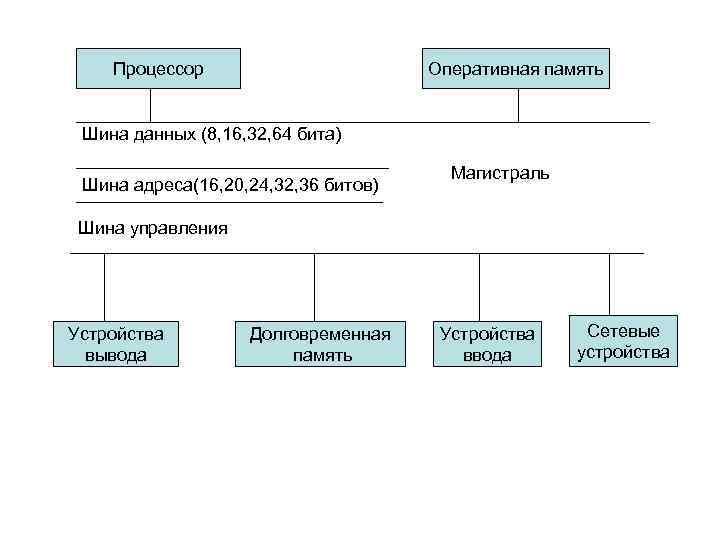 Процессор

Оперативная память

Шина данных (8,16,32,64 бита)

Шина адреса(16,20,24,32,36 битов)

Магистраль

Шина управления

Устройства вывода

Долговременная память

Устройства ввода

Сетевые устройства